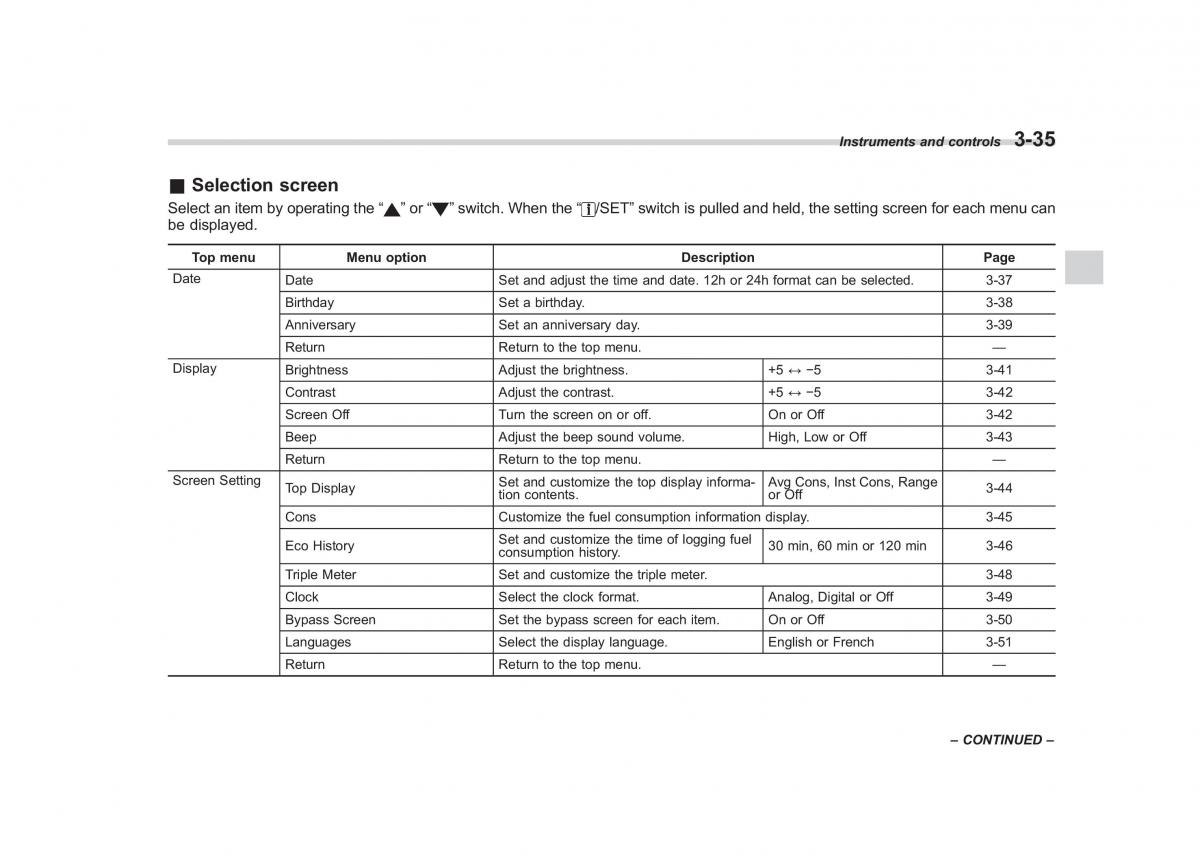 Instruments and controls 3-35

■ Selection screen

Select an item by operating the "▲" or "▼" switch. When the "i/SET" switch is pulled and held, the setting screen for each menu can be displayed.

| Top menu | Menu option | Description | | Page |
|---|---|---|---|---|
| Date | Date | Set and adjust the time and date. 12h or 24h format can be selected. | | 3-37 |
| | Birthday | Set a birthday. | | 3-38 |
| | Anniversary | Set an anniversary day. | | 3-39 |
| | Return | Return to the top menu. | | — |
| Display | Brightness | Adjust the brightness. | +5 ↔ −5 | 3-41 |
| | Contrast | Adjust the contrast. | +5 ↔ −5 | 3-42 |
| | Screen Off | Turn the screen on or off. | On or Off | 3-42 |
| | Beep | Adjust the beep sound volume. | High, Low or Off | 3-43 |
| | Return | Return to the top menu. | | — |
| Screen Setting | Top Display | Set and customize the top display information contents. | Avg Cons, Inst Cons, Range or Off | 3-44 |
| | Cons | Customize the fuel consumption information display. | | 3-45 |
| | Eco History | Set and customize the time of logging fuel consumption history. | 30 min, 60 min or 120 min | 3-46 |
| | Triple Meter | Set and customize the triple meter. | | 3-48 |
| | Clock | Select the clock format. | Analog, Digital or Off | 3-49 |
| | Bypass Screen | Set the bypass screen for each item. | On or Off | 3-50 |
| | Languages | Select the display language. | English or French | 3-51 |
| | Return | Return to the top menu. | | — |

– CONTINUED –